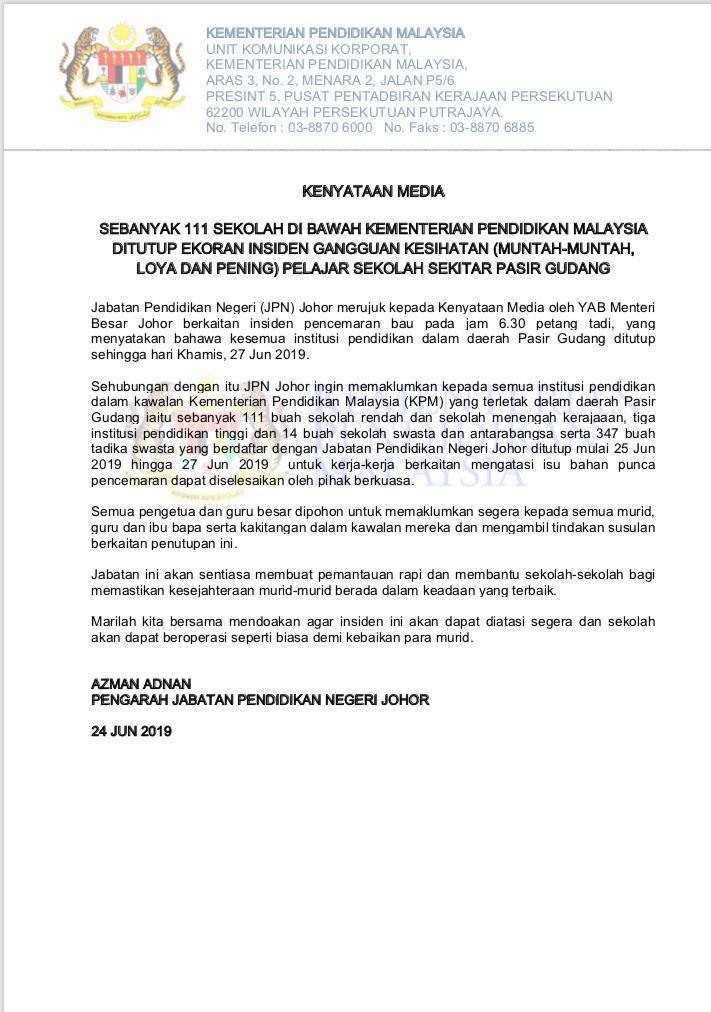 KEMENTERIAN PENDIDIKAN MALAYSIA
UNIT KOMUNIKASI KORPORAT,
KEMENTERIAN PENDIDIKAN MALAYSIA,
ARAS 3, No. 2, MENARA 2, JALAN P5/6
PRESINT 5, PUSAT PENTADBIRAN KERAJAAN PERSEKUTUAN
62200 WILAYAH PERSEKUTUAN PUTRAJAYA.
No. Telefon : 03-8870 6000 No. Faks : 03-8870 6885

KENYATAAN MEDIA

SEBANYAK 111 SEKOLAH DI BAWAH KEMENTERIAN PENDIDIKAN MALAYSIA DITUTUP EKORAN INSIDEN GANGGUAN KESIHATAN (MUNTAH-MUNTAH, LOYA DAN PENING) PELAJAR SEKOLAH SEKITAR PASIR GUDANG

Jabatan Pendidikan Negeri (JPN) Johor merujuk kepada Kenyataan Media oleh YAB Menteri Besar Johor berkaitan insiden pencemaran bau pada jam 6.30 petang tadi, yang menyatakan bahawa kesemua institusi pendidikan dalam daerah Pasir Gudang ditutup sehingga hari Khamis, 27 Jun 2019.

Sehubungan dengan itu JPN Johor ingin memaklumkan kepada semua institusi pendidikan dalam kawalan Kementerian Pendidikan Malaysia (KPM) yang terletak dalam daerah Pasir Gudang iaitu sebanyak 111 buah sekolah rendah dan sekolah menengah kerajaaan, tiga institusi pendidikan tinggi dan 14 buah sekolah swasta dan antarabangsa serta 347 buah tadika swasta yang berdaftar dengan Jabatan Pendidikan Negeri Johor ditutup mulai 25 Jun 2019 hingga 27 Jun 2019 untuk kerja-kerja berkaitan mengatasi isu bahan punca pencemaran dapat diselesaikan oleh pihak berkuasa.

Semua pengetua dan guru besar dipohon untuk memaklumkan segera kepada semua murid, guru dan ibu bapa serta kakitangan dalam kawalan mereka dan mengambil tindakan susulan berkaitan penutupan ini.

Jabatan ini akan sentiasa membuat pemantauan rapi dan membantu sekolah-sekolah bagi memastikan kesejahteraan murid-murid berada dalam keadaan yang terbaik.

Marilah kita bersama mendoakan agar insiden ini akan dapat diatasi segera dan sekolah akan dapat beroperasi seperti biasa demi kebaikan para murid.

AZMAN ADNAN
PENGARAH JABATAN PENDIDIKAN NEGERI JOHOR

24 JUN 2019